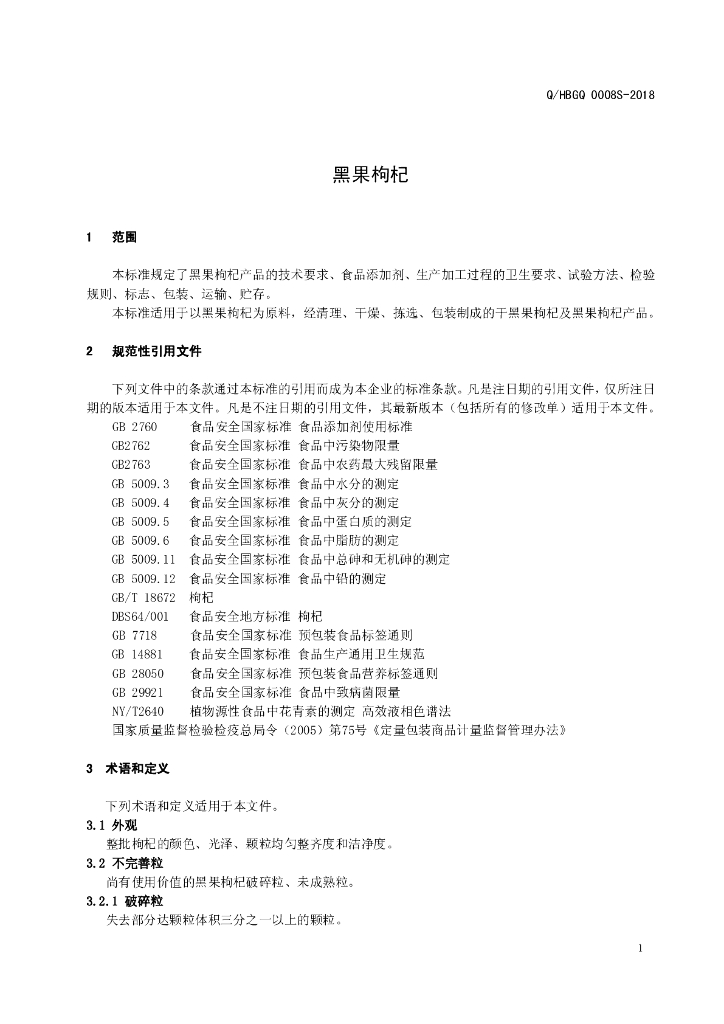 Q/HBGQ 0008S-2018

黑果枸杞

1 范围

本标准规定了黑果枸杞产品的技术要求、食品添加剂、生产加工过程的卫生要求、试验方法、检验规则、标志、包装、运输、贮存。

本标准适用于以黑果枸杞为原料，经清理、干燥、拣选、包装制成的干黑果枸杞及黑果枸杞产品。

2 规范性引用文件

下列文件中的条款通过本标准的引用而成为本企业的标准条款。凡是注日期的引用文件，仅所注日期的版本适用于本文件。凡是不注日期的引用文件，其最新版本（包括所有的修改单）适用于本文件。

GB 2760 食品安全国家标准 食品添加剂使用标准
GB2762 食品安全国家标准 食品中污染物限量
GB2763 食品安全国家标准 食品中农药最大残留限量
GB 5009.3 食品安全国家标准 食品中水分的测定
GB 5009.4 食品安全国家标准 食品中灰分的测定
GB 5009.5 食品安全国家标准 食品中蛋白质的测定
GB 5009.6 食品安全国家标准 食品中脂肪的测定
GB 5009.11 食品安全国家标准 食品中总砷和无机砷的测定
GB 5009.12 食品安全国家标准 食品中铅的测定
GB/T 18672 枸杞
DBS64/001 食品安全地方标准 枸杞
GB 7718 食品安全国家标准 预包装食品标签通则
GB 14881 食品安全国家标准 食品生产通用卫生规范
GB 28050 食品安全国家标准 预包装食品营养标签通则
GB 29921 食品安全国家标准 食品中致病菌限量
NY/T2640 植物源性食品中花青素的测定 高效液相色谱法
国家质量监督检验检疫总局令（2005）第75号《定量包装商品计量监督管理办法》

3 术语和定义

下列术语和定义适用于本文件。

3.1 外观
整批枸杞的颜色、光泽、颗粒均匀整齐度和洁净度。

3.2 不完善粒
尚有使用价值的黑果枸杞破碎粒、未成熟粒。

3.2.1 破碎粒
失去部分达颗粒体积三分之一以上的颗粒。

1